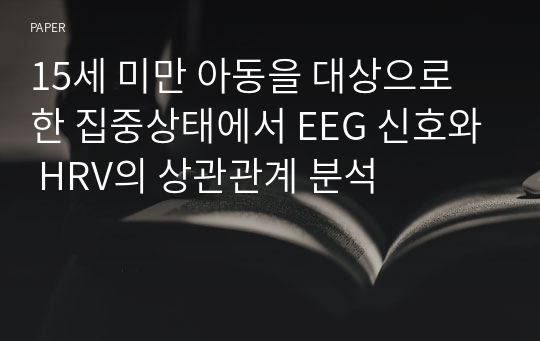 PAPER

15세 미만 아동을 대상으로 한 집중상태에서 EEG 신호와 HRV의 상관관계 분석